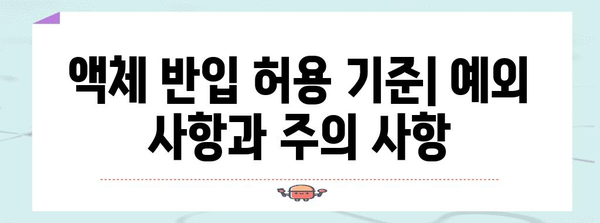 액체 반입 허용 기준| 예외 사항과 주의 사항